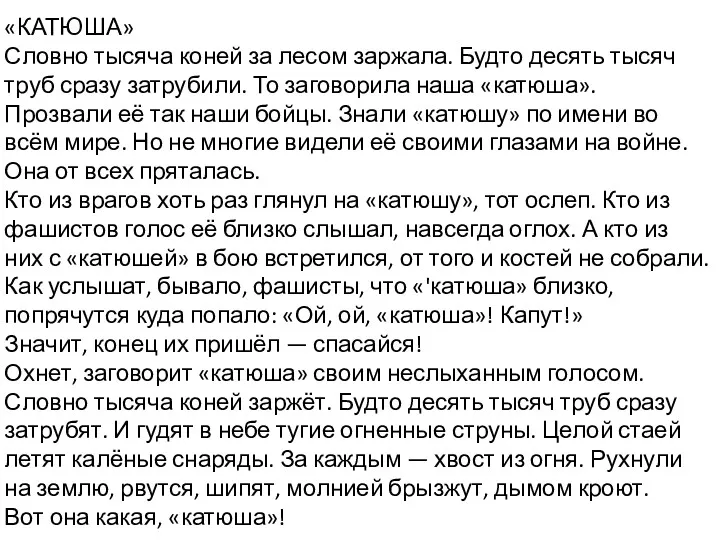 «КАТЮША»
Словно тысяча коней за лесом заржала. Будто десять тысяч труб сразу затрубили. То заговорила наша «катюша». Прозвали её так наши бойцы. Знали «катюшу» по имени во всём мире. Но не многие видели её своими глазами на войне. Она от всех пряталась.
Кто из врагов хоть раз глянул на «катюшу», тот ослеп. Кто из фашистов голос её близко слышал, навсегда оглох. А кто из них с «катюшей» в бою встретился, от того и костей не собрали.
Как услышат, бывало, фашисты, что «'катюша» близко, попрячутся куда попало: «Ой, ой, «катюша»! Капут!»
Значит, конец их пришёл — спасайся!
Охнет, заговорит «катюша» своим неслыханным голосом. Словно тысяча коней заржёт. Будто десять тысяч труб сразу затрубят. И гудят в небе тугие огненные струны. Целой стаей летят калёные снаряды. За каждым — хвост из огня. Рухнули на землю, рвутся, шипят, молнией брызжут, дымом кроют.
Вот она какая, «катюша»!